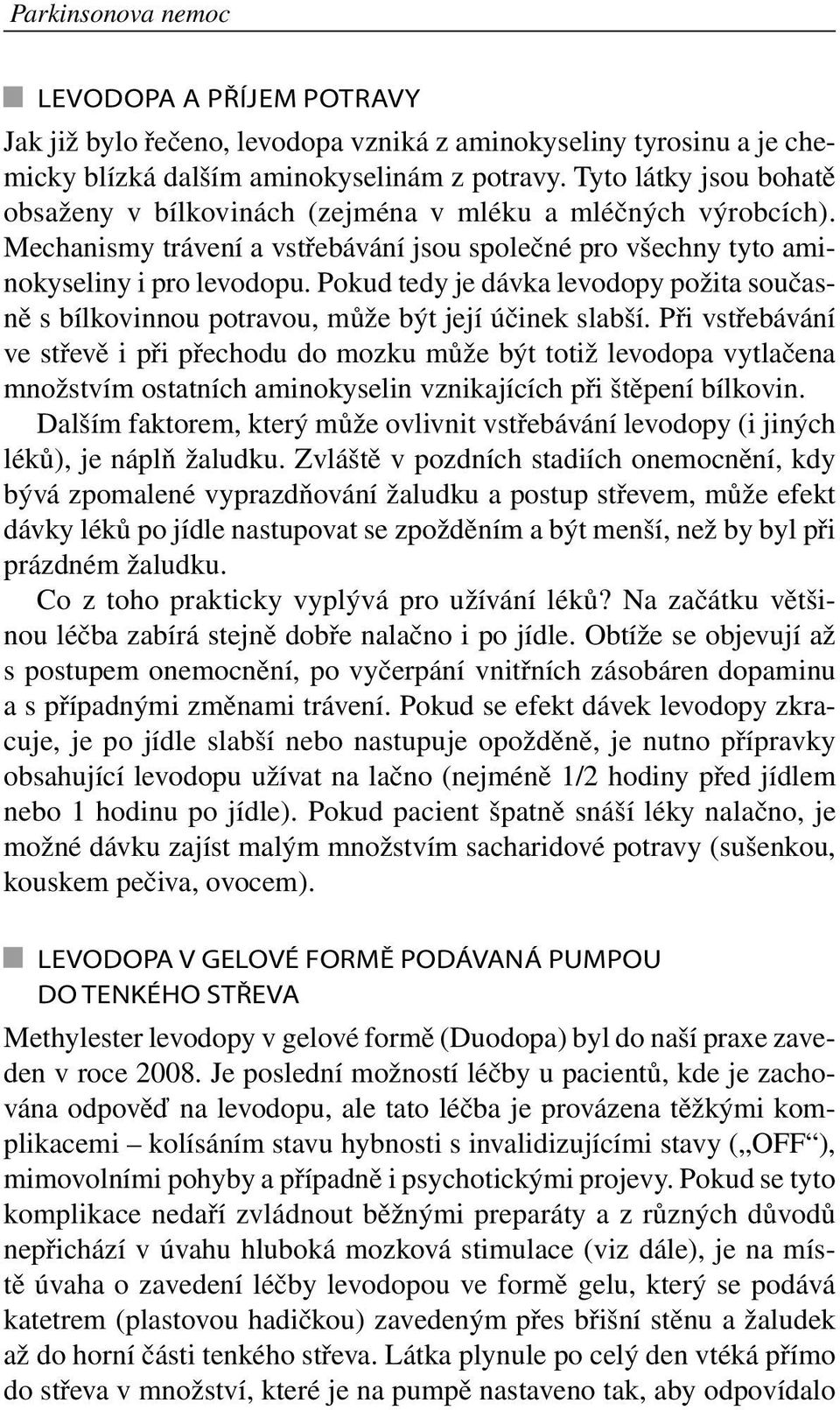 Parkinsonova nemoc

LEVODOPA A PŘÍJEM POTRAVY

Jak již bylo řečeno, levodopa vzniká z aminokyseliny tyrosinu a je chemicky blízká dalším aminokyselinám z potravy. Tyto látky jsou bohatě obsaženy v bílkovinách (zejména v mléku a mléčných výrobcích). Mechanismy trávení a vstřebávání jsou společné pro všechny tyto aminokyseliny i pro levodopu. Pokud tedy je dávka levodopy požita současně s bílkovinnou potravou, může být její účinek slabší. Při vstřebávání ve střevě i při přechodu do mozku může být totiž levodopa vytlačena množstvím ostatních aminokyselin vznikajících při štěpení bílkovin.

Dalším faktorem, který může ovlivnit vstřebávání levodopy (i jiných léků), je náplň žaludku. Zvláště v pozdních stadiích onemocnění, kdy bývá zpomalené vyprazdňování žaludku a postup střevem, může efekt dávky léků po jídle nastupovat se zpožděním a být menší, než by byl při prázdném žaludku.

Co z toho prakticky vyplývá pro užívání léků? Na začátku většinou léčba zabírá stejně dobře nalačno i po jídle. Obtíže se objevují až s postupem onemocnění, po vyčerpání vnitřních zásobáren dopaminu a s případnými změnami trávení. Pokud se efekt dávek levodopy zkracuje, je po jídle slabší nebo nastupuje opožděně, je nutno přípravky obsahující levodopu užívat na lačno (nejméně 1/2 hodiny před jídlem nebo 1 hodinu po jídle). Pokud pacient špatně snáší léky nalačno, je možné dávku zajíst malým množstvím sacharidové potravy (sušenkou, kouskem pečiva, ovocem).

LEVODOPA V GELOVÉ FORMĚ PODÁVANÁ PUMPOU DO TENKÉHO STŘEVA

Methylester levodopy v gelové formě (Duodopa) byl do naší praxe zaveden v roce 2008. Je poslední možností léčby u pacientů, kde je zachována odpověď na levodopu, ale tato léčba je provázena těžkými komplikacemi – kolísáním stavu hybnosti s invalidizujícími stavy („OFF“), mimovolními pohyby a případně i psychotickými projevy. Pokud se tyto komplikace nedaří zvládnout běžnými preparáty a z různých důvodů nepřichází v úvahu hluboká mozková stimulace (viz dále), je na místě úvaha o zavedení léčby levodopou ve formě gelu, který se podává katetrem (plastovou hadičkou) zavedeným přes břišní stěnu a žaludek až do horní části tenkého střeva. Látka plynule po celý den vtéká přímo do střeva v množství, které je na pumpě nastaveno tak, aby odpovídalo